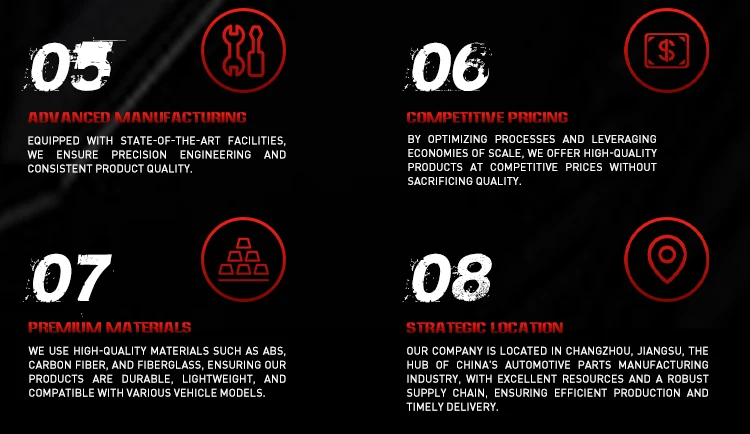 05

ADVANCED MANUFACTURING

EQUIPPED WITH STATE-OF-THE-ART FACILITIES, WE ENSURE PRECISION ENGINEERING AND CONSISTENT PRODUCT QUALITY.

06

COMPETITIVE PRICING

BY OPTIMIZING PROCESSES AND LEVERAGING ECONOMIES OF SCALE, WE OFFER HIGH-QUALITY PRODUCTS AT COMPETITIVE PRICES WITHOUT SACRIFICING QUALITY.

07

PREMIUM MATERIALS

WE USE HIGH-QUALITY MATERIALS SUCH AS ABS, CARBON FIBER, AND FIBERGLASS, ENSURING OUR PRODUCTS ARE DURABLE, LIGHTWEIGHT, AND COMPATIBLE WITH VARIOUS VEHICLE MODELS.

08

STRATEGIC LOCATION

OUR COMPANY IS LOCATED IN CHANGZHOU, JIANGSU, THE HUB OF CHINA'S AUTOMOTIVE PARTS MANUFACTURING INDUSTRY, WITH EXCELLENT RESOURCES AND A ROBUST SUPPLY CHAIN, ENSURING EFFICIENT PRODUCTION AND TIMELY DELIVERY.